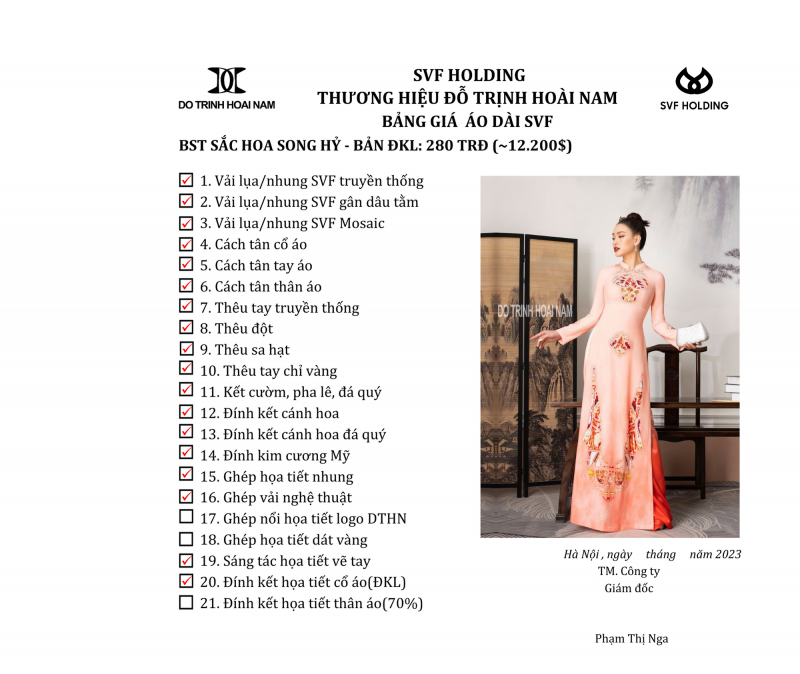 DO TRINH HOAI NAM

SVF HOLDING
THƯƠNG HIỆU ĐỖ TRỊNH HOÀI NAM
BẢNG GIÁ ÁO DÀI SVF

SVF HOLDING

BST SẮC HOA SONG HỶ - BẢN ĐKL: 280 TRĐ (~12.200$)

☑ 1. Vải lụa/nhung SVF truyền thống
☑ 2. Vải lụa/nhung SVF gân dâu tằm
☑ 3. Vải lụa/nhung SVF Mosaic
☑ 4. Cách tân cổ áo
☑ 5. Cách tân tay áo
☑ 6. Cách tân thân áo
☑ 7. Thêu tay truyền thống
☑ 8. Thêu đột
☑ 9. Thêu sa hạt
☑ 10. Thêu tay chỉ vàng
☑ 11. Kết cườm, pha lê, đá quý
☑ 12. Đính kết cánh hoa
☑ 13. Đính kết cánh hoa đá quý
☑ 14. Đính kim cương Mỹ
☑ 15. Ghép họa tiết nhung
☑ 16. Ghép vải nghệ thuật
☐ 17. Ghép nổi họa tiết logo DTHN
☐ 18. Ghép họa tiết dát vàng
☑ 19. Sáng tác họa tiết vẽ tay
☑ 20. Đính kết họa tiết cổ áo(ĐKL)
☐ 21. Đính kết họa tiết thân áo(70%)

DO TRINH HOAI NAM

Hà Nội , ngày tháng năm 2023
TM. Công ty
Giám đốc

Phạm Thị Nga